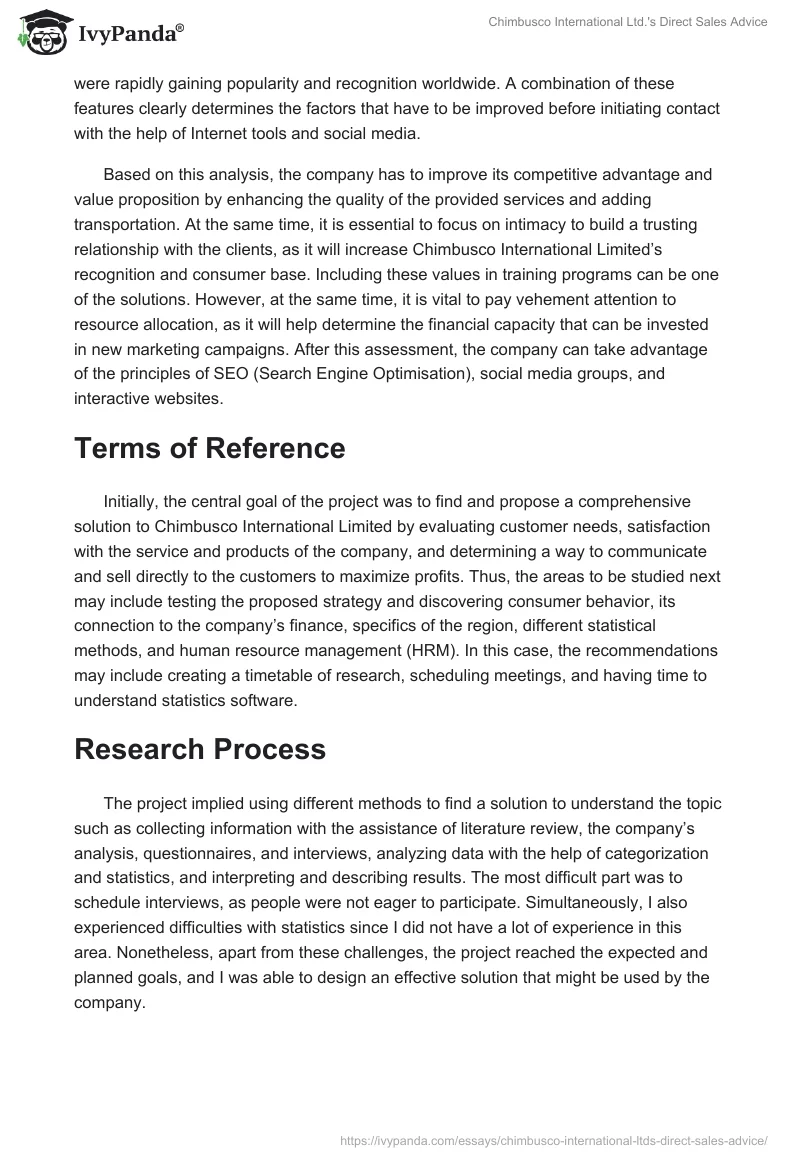 IvyPanda®

Chimbusco International Ltd.'s Direct Sales Advice

were rapidly gaining popularity and recognition worldwide. A combination of these features clearly determines the factors that have to be improved before initiating contact with the help of Internet tools and social media.

Based on this analysis, the company has to improve its competitive advantage and value proposition by enhancing the quality of the provided services and adding transportation. At the same time, it is essential to focus on intimacy to build a trusting relationship with the clients, as it will increase Chimbusco International Limited's recognition and consumer base. Including these values in training programs can be one of the solutions. However, at the same time, it is vital to pay vehement attention to resource allocation, as it will help determine the financial capacity that can be invested in new marketing campaigns. After this assessment, the company can take advantage of the principles of SEO (Search Engine Optimisation), social media groups, and interactive websites.

Terms of Reference

Initially, the central goal of the project was to find and propose a comprehensive solution to Chimbusco International Limited by evaluating customer needs, satisfaction with the service and products of the company, and determining a way to communicate and sell directly to the customers to maximize profits. Thus, the areas to be studied next may include testing the proposed strategy and discovering consumer behavior, its connection to the company's finance, specifics of the region, different statistical methods, and human resource management (HRM). In this case, the recommendations may include creating a timetable of research, scheduling meetings, and having time to understand statistics software.

Research Process

The project implied using different methods to find a solution to understand the topic such as collecting information with the assistance of literature review, the company's analysis, questionnaires, and interviews, analyzing data with the help of categorization and statistics, and interpreting and describing results. The most difficult part was to schedule interviews, as people were not eager to participate. Simultaneously, I also experienced difficulties with statistics since I did not have a lot of experience in this area. Nonetheless, apart from these challenges, the project reached the expected and planned goals, and I was able to design an effective solution that might be used by the company.

https://ivypanda.com/essays/chimbusco-international-ltds-direct-sales-advice/